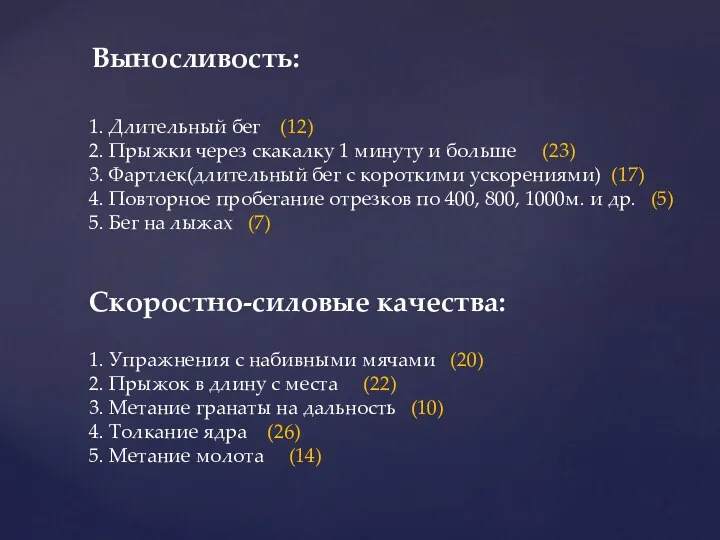 Выносливость:

1. Длительный бег (12)
2. Прыжки через скакалку 1 минуту и больше (23)
3. Фартлек(длительный бег с короткими ускорениями) (17)
4. Повторное пробегание отрезков по 400, 800, 1000м. и др. (5)
5. Бег на лыжах (7)

Скоростно-силовые качества:

1. Упражнения с набивными мячами (20)
2. Прыжок в длину с места (22)
3. Метание гранаты на дальность (10)
4. Толкание ядра (26)
5. Метание молота (14)